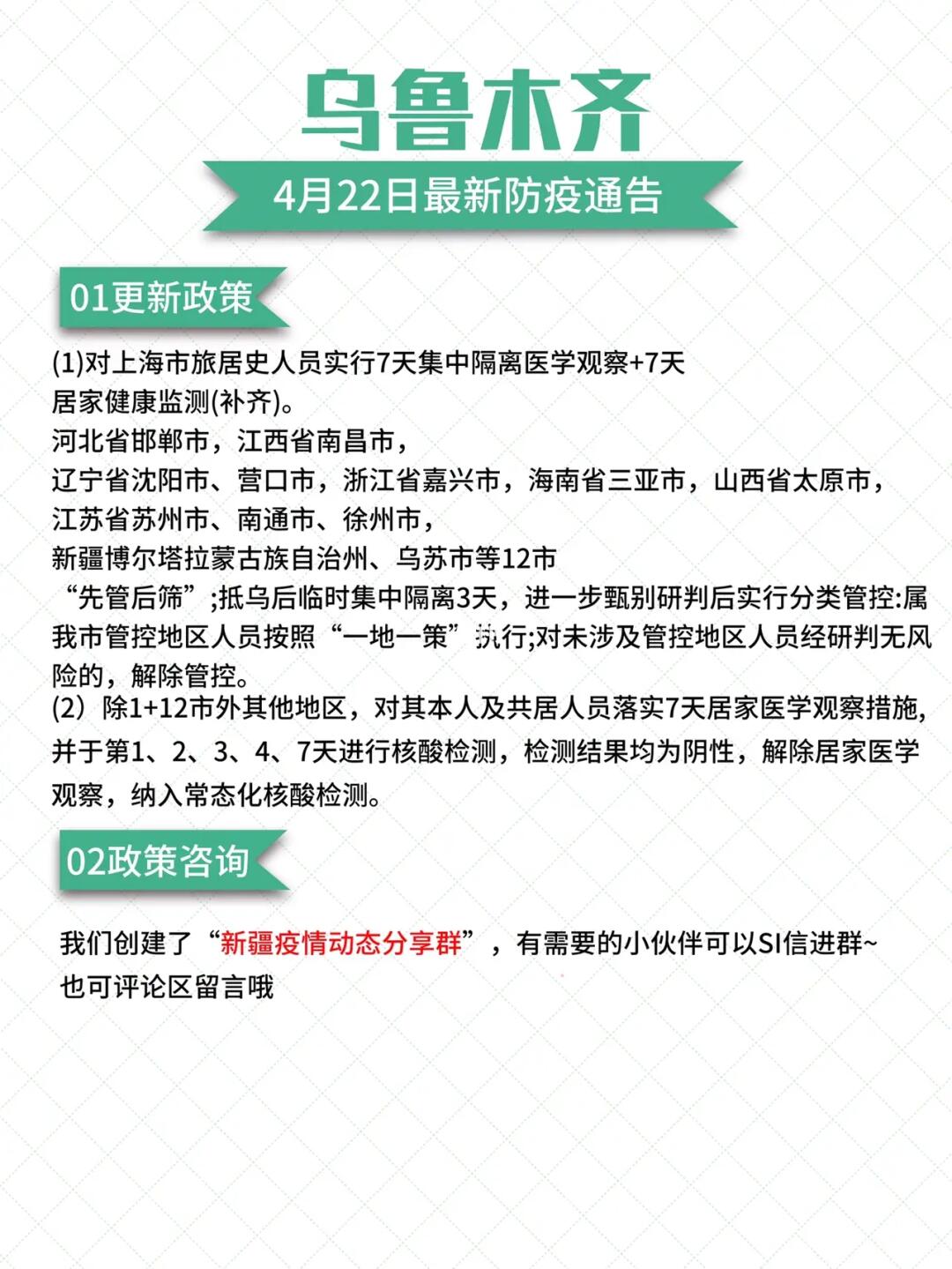 乌鲁木齐

4月22日最新防疫通告

01更新政策

(1)对上海市旅居史人员实行7天集中隔离医学观察+7天居家健康监测(补齐)。
河北省邯郸市，江西省南昌市，
辽宁省沈阳市、营口市，浙江省嘉兴市，海南省三亚市，山西省太原市，
江苏省苏州市、南通市、徐州市，
新疆博尔塔拉蒙古族自治州、乌苏市等12市
“先管后筛”;抵乌后临时集中隔离3天，进一步甄别研判后实行分类管控:属我市管控地区人员按照“一地一策”执行;对未涉及管控地区人员经研判无风险的，解除管控。
(2）除1+12市外其他地区，对其本人及共居人员落实7天居家医学观察措施,并于第1、2、3、4、7天进行核酸检测，检测结果均为阴性，解除居家医学观察，纳入常态化核酸检测。

02政策咨询

我们创建了“新疆疫情动态分享群”，有需要的小伙伴可以SI信进群~
也可评论区留言哦